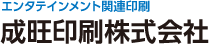 エンタテインメント関連印刷
成旺印刷株式会社